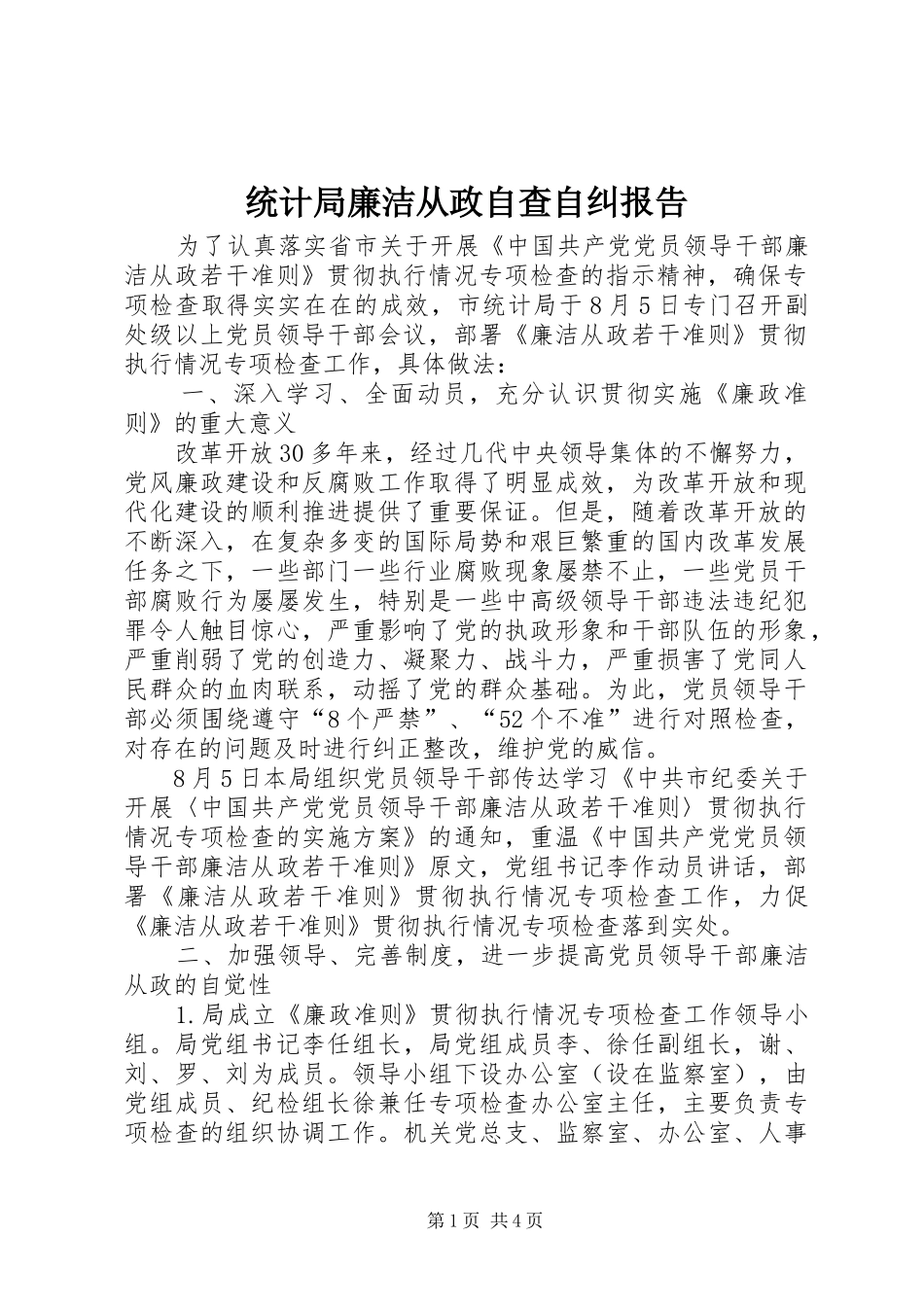 统计局廉洁从政自查自纠报告

为了认真落实省市关于开展《中国共产党党员领导干部廉洁从政若干准则》贯彻执行情况专项检查的指示精神，确保专项检查取得实实在在的成效，市统计局于8月5日专门召开副处级以上党员领导干部会议，部署《廉洁从政若干准则》贯彻执行情况专项检查工作，具体做法：

一、深入学习、全面动员，充分认识贯彻实施《廉政准则》的重大意义

改革开放30多年来，经过几代中央领导集体的不懈努力，党风廉政建设和反腐败工作取得了明显成效，为改革开放和现代化建设的顺利推进提供了重要保证。但是，随着改革开放的不断深入，在复杂多变的国际局势和艰巨繁重的国内改革发展任务之下，一些部门一些行业腐败现象屡禁不止，一些党员干部腐败行为屡屡发生，特别是一些中高级领导干部违法违纪犯罪令人触目惊心，严重影响了党的执政形象和干部队伍的形象，严重削弱了党的创造力、凝聚力、战斗力，严重损害了党同人民群众的血肉联系，动摇了党的群众基础。为此，党员领导干部必须围绕遵守“8个严禁”、“52个不准”进行对照检查，对存在的问题及时进行纠正整改，维护党的威信。

8月5日本局组织党员领导干部传达学习《中共市纪委关于开展〈中国共产党党员领导干部廉洁从政若干准则〉贯彻执行情况专项检查的实施方案》的通知，重温《中国共产党党员领导干部廉洁从政若干准则》原文，党组书记李作动员讲话，部署《廉洁从政若干准则》贯彻执行情况专项检查工作，力促《廉洁从政若干准则》贯彻执行情况专项检查落到实处。

二、加强领导、完善制度，进一步提高党员领导干部廉洁从政的自觉性

1.局成立《廉政准则》贯彻执行情况专项检查工作领导小组。局党组书记李任组长，局党组成员李、徐任副组长，谢、刘、罗、刘为成员。领导小组下设办公室（设在监察室），由党组成员、纪检组长徐兼任专项检查办公室主任，主要负责专项检查的组织协调工作。机关党总支、监察室、办公室、人事

第1页 共4页